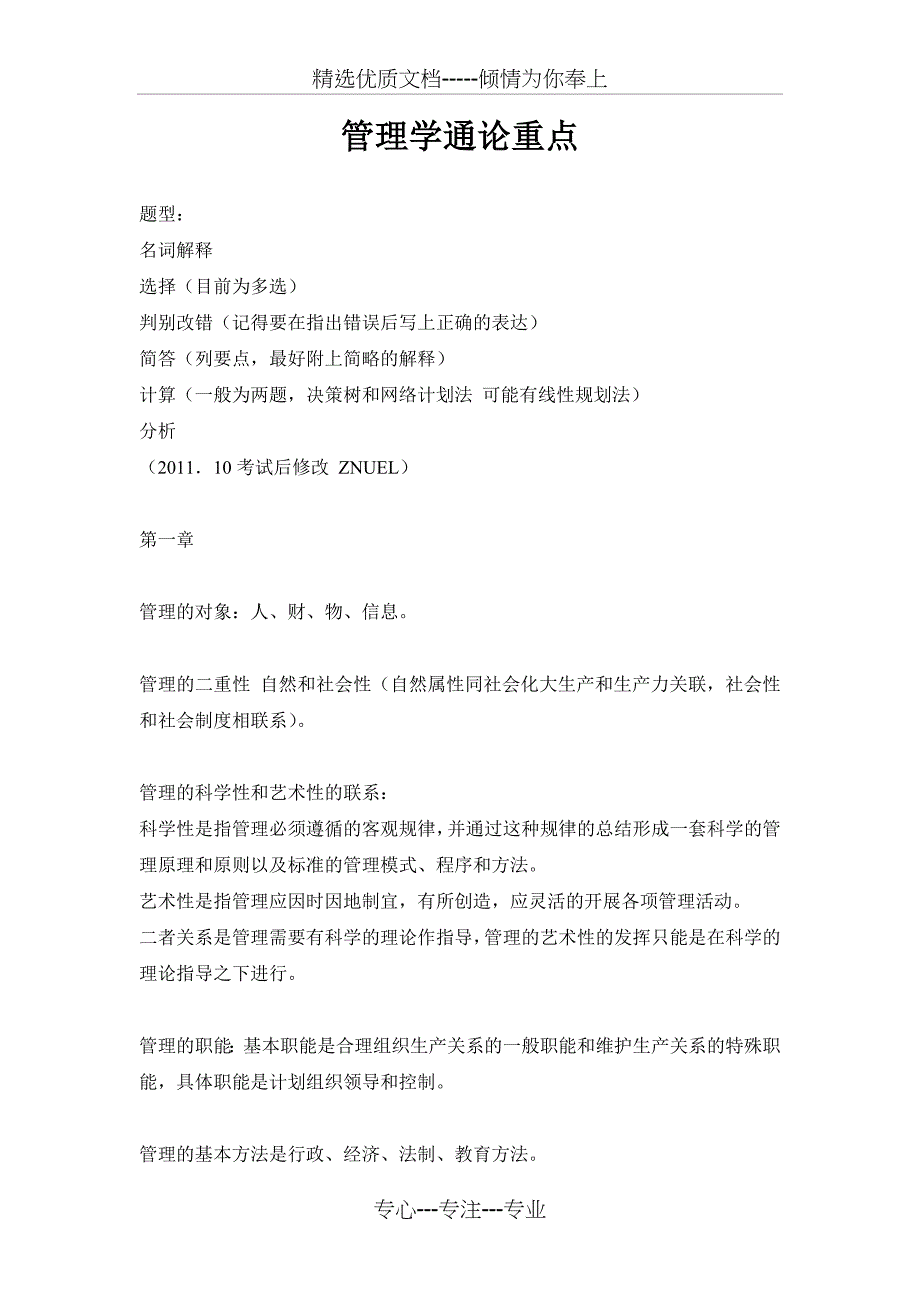 精选优质文档-----倾情为你奉上

管理学通论重点

题型：
名词解释
选择（目前为多选）
判别改错（记得要在指出错误后写上正确的表达）
简答（列要点，最好附上简略的解释）
计算（一般为两题，决策树和网络计划法 可能有线性规划法）
分析
（2011．10 考试后修改 ZNUEL）

第一章

管理的对象：人、财、物、信息。

管理的二重性 自然和社会性（自然属性同社会化大生产和生产力关联，社会性和社会制度相联系）。

管理的科学性和艺术性的联系：
科学性是指管理必须遵循的客观规律，并通过这种规律的总结形成一套科学的管理原理和原则以及标准的管理模式、程序和方法。
艺术性是指管理应因时因地制宜，有所创造，应灵活的开展各项管理活动。
二者关系是管理需要有科学的理论作指导，管理的艺术性的发挥只能是在科学的理论指导之下进行。

管理的职能 基本职能是合理组织生产关系的一般职能和维护生产关系的特殊职能，具体职能是计划组织领导和控制。

管理的基本方法是行政、经济、法制、教育方法。

专心---专注---专业